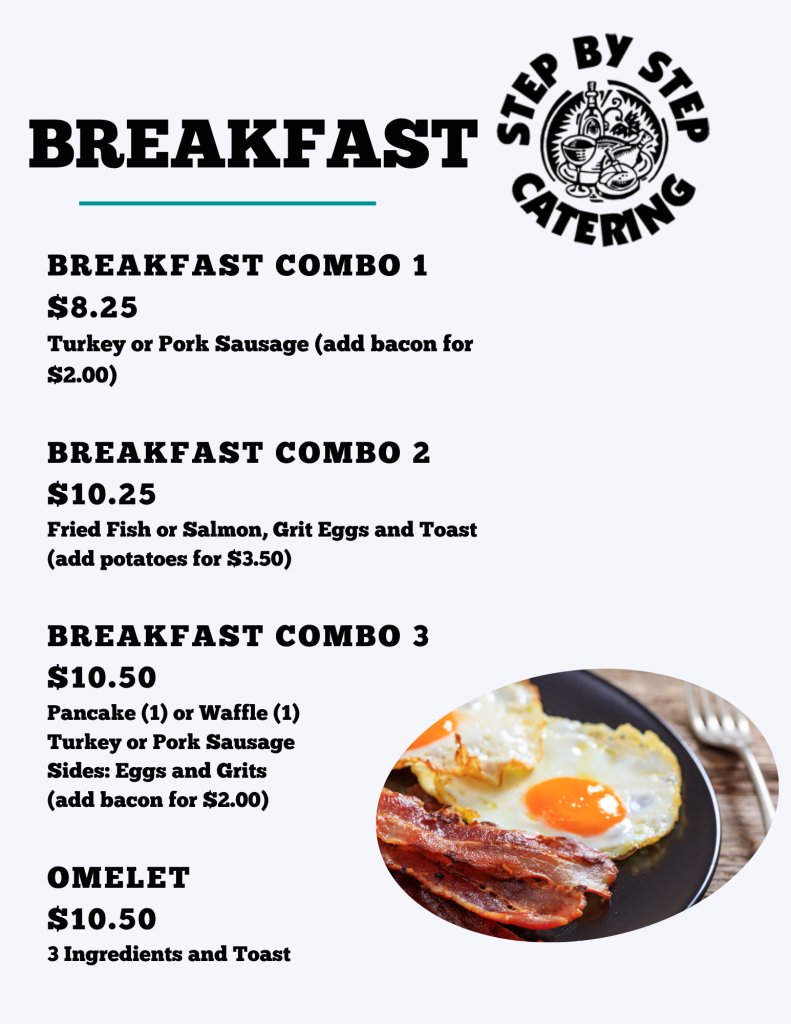 BREAKFAST

STEP BY STEP
CATERING

BREAKFAST COMBO 1
$8.25
Turkey or Pork Sausage (add bacon for $2.00)

BREAKFAST COMBO 2
$10.25
Fried Fish or Salmon, Grit Eggs and Toast (add potatoes for $3.50)

BREAKFAST COMBO 3
$10.50
Pancake (1) or Waffle (1)
Turkey or Pork Sausage
Sides: Eggs and Grits
(add bacon for $2.00)

OMELET
$10.50
3 Ingredients and Toast